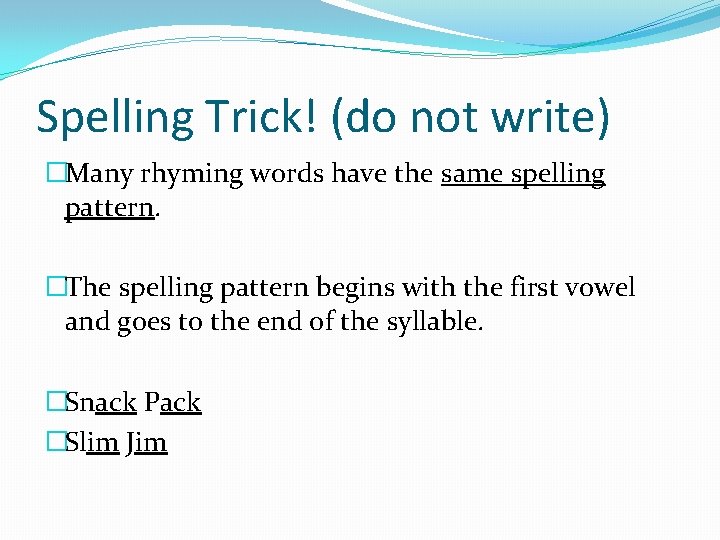 Spelling Trick! (do not write)

Many rhyming words have the same spelling pattern.

The spelling pattern begins with the first vowel and goes to the end of the syllable.

Snack Pack

Slim Jim